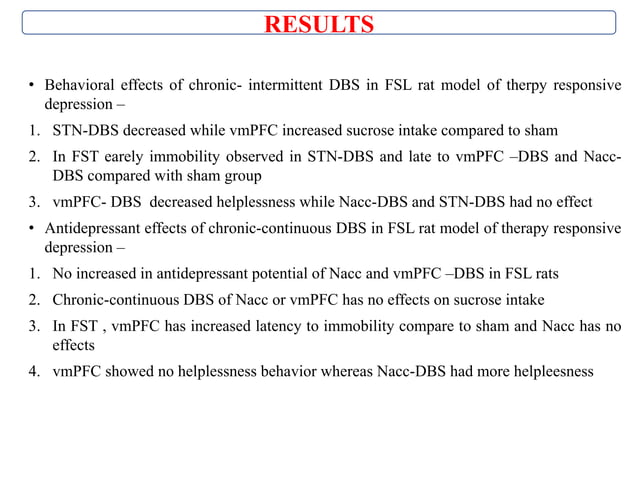 RESULTS

• Behavioral effects of chronic- intermittent DBS in FSL rat model of therpy responsive depression –

1. STN-DBS decreased while vmPFC increased sucrose intake compared to sham

2. In FST earely immobility observed in STN-DBS and late to vmPFC –DBS and Nacc-DBS compared with sham group

3. vmPFC- DBS decreased helplessness while Nacc-DBS and STN-DBS had no effect

• Antidepressant effects of chronic-continuous DBS in FSL rat model of therapy responsive depression –

1. No increased in antidepressant potential of Nacc and vmPFC –DBS in FSL rats

2. Chronic-continuous DBS of Nacc or vmPFC has no effects on sucrose intake

3. In FST , vmPFC has increased latency to immobility compare to sham and Nacc has no effects

4. vmPFC showed no helplessness behavior whereas Nacc-DBS had more helpleesness